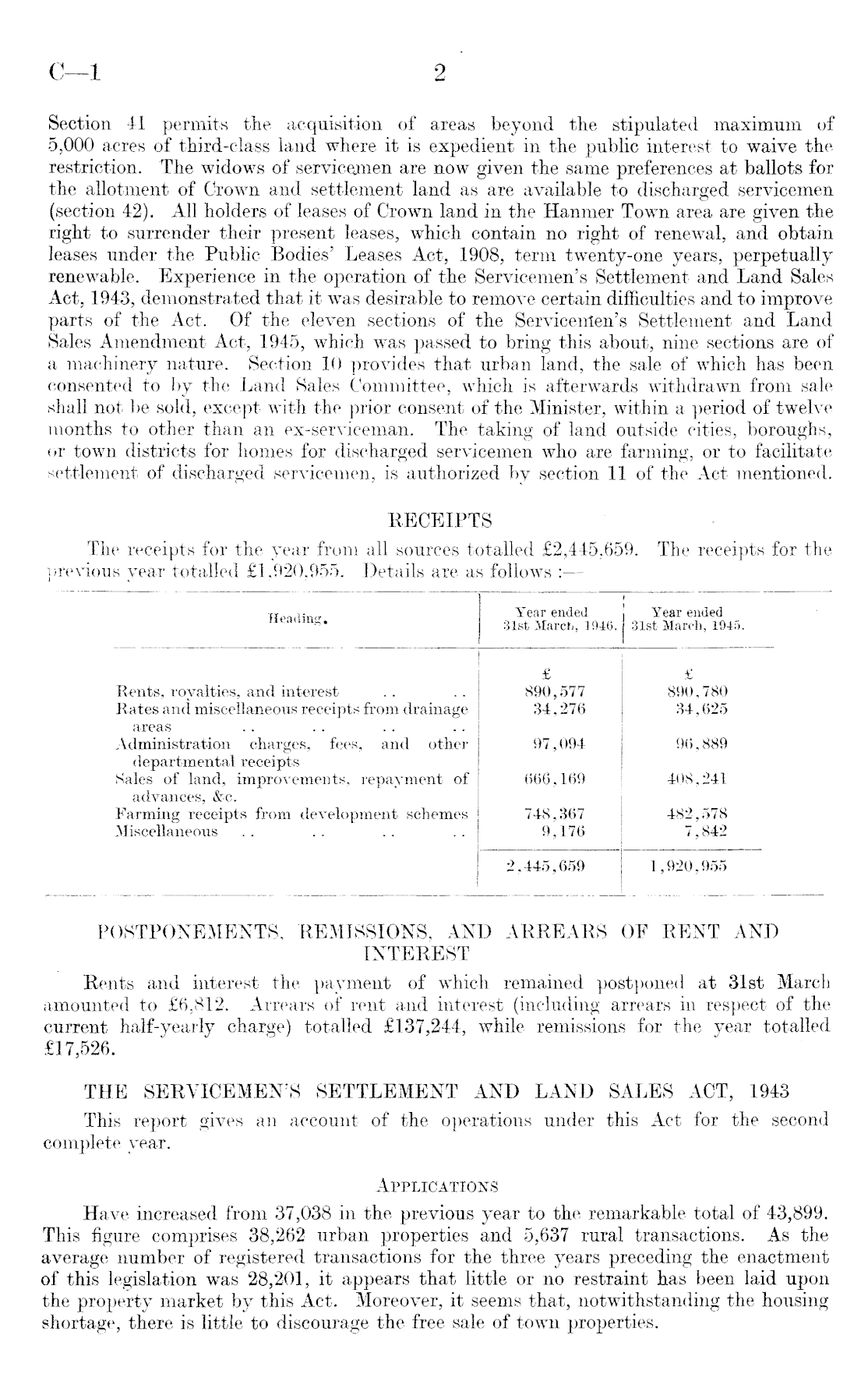 C—1 2

Section 41 permits the acquisition of areas beyond the stipulated maximum of 5,000 acres of third-class land where it is expedient in the public interest to waive the restriction. The widows of servicemen are now given the same preferences at ballots for the allotment of Crown and settlement land as are available to discharged servicemen (section 42). All holders of leases of Crown land in the Hanmer Town area are given the right to surrender their present leases, which contain no right of renewal, and obtain leases under the Public Bodies' Leases Act, 1908, term twenty-one years, perpetually renewable. Experience in the operation of the Servicemen's Settlement and Land Sales Act, 1943, demonstrated that it was desirable to remove certain difficulties and to improve parts of the Act. Of the eleven sections of the Servicemen's Settlement and Land Sales Amendment Act, 1945, which was passed to bring this about, nine sections are of a machinery nature. Section 10 provides that urban land, the sale of which has been consented to by the Land Sales Committee, which is afterwards withdrawn from sale shall not be sold, except with the prior consent of the Minister, within a period of twelve months to other than an ex-serviceman. The taking of land outside cities, boroughs, or town districts for homes for discharged servicemen who are farming, or to facilitate settlement of discharged servicemen, is authorized by section 11 of the Act mentioned.

RECEIPTS

The receipts for the year from all sources totalled £2,445,659. The receipts for the previous year totalled £1,920,955. Details are as follows :—

| Heading. | Year ended 31st March, 1946. | Year ended 31st March, 1945. |
|---|---|---|
| | £ | £ |
| Rents, royalties, and interest .. .. | 890,577 | 890,780 |
| Rates and miscellaneous receipts from drainage areas .. .. .. .. | 34,276 | 34,625 |
| Administration charges, fees, and other departmental receipts | 97,094 | 96,889 |
| Sales of land, improvements, repayment of advances, &c. | 666,169 | 408,241 |
| Farming receipts from development schemes | 748,367 | 482,578 |
| Miscellaneous .. .. .. .. | 9,176 | 7,842 |
| | 2,445,659 | 1,920,955 |

POSTPONEMENTS, REMISSIONS, AND ARREARS OF RENT AND INTEREST

Rents and interest the payment of which remained postponed at 31st March amounted to £6,812. Arrears of rent and interest (including arrears in respect of the current half-yearly charge) totalled £137,244, while remissions for the year totalled £17,526.

THE SERVICEMEN'S SETTLEMENT AND LAND SALES ACT, 1943

This report gives an account of the operations under this Act for the second complete year.

APPLICATIONS

Have increased from 37,038 in the previous year to the remarkable total of 43,899. This figure comprises 38,262 urban properties and 5,637 rural transactions. As the average number of registered transactions for the three years preceding the enactment of this legislation was 28,201, it appears that little or no restraint has been laid upon the property market by this Act. Moreover, it seems that, notwithstanding the housing shortage, there is little to discourage the free sale of town properties.